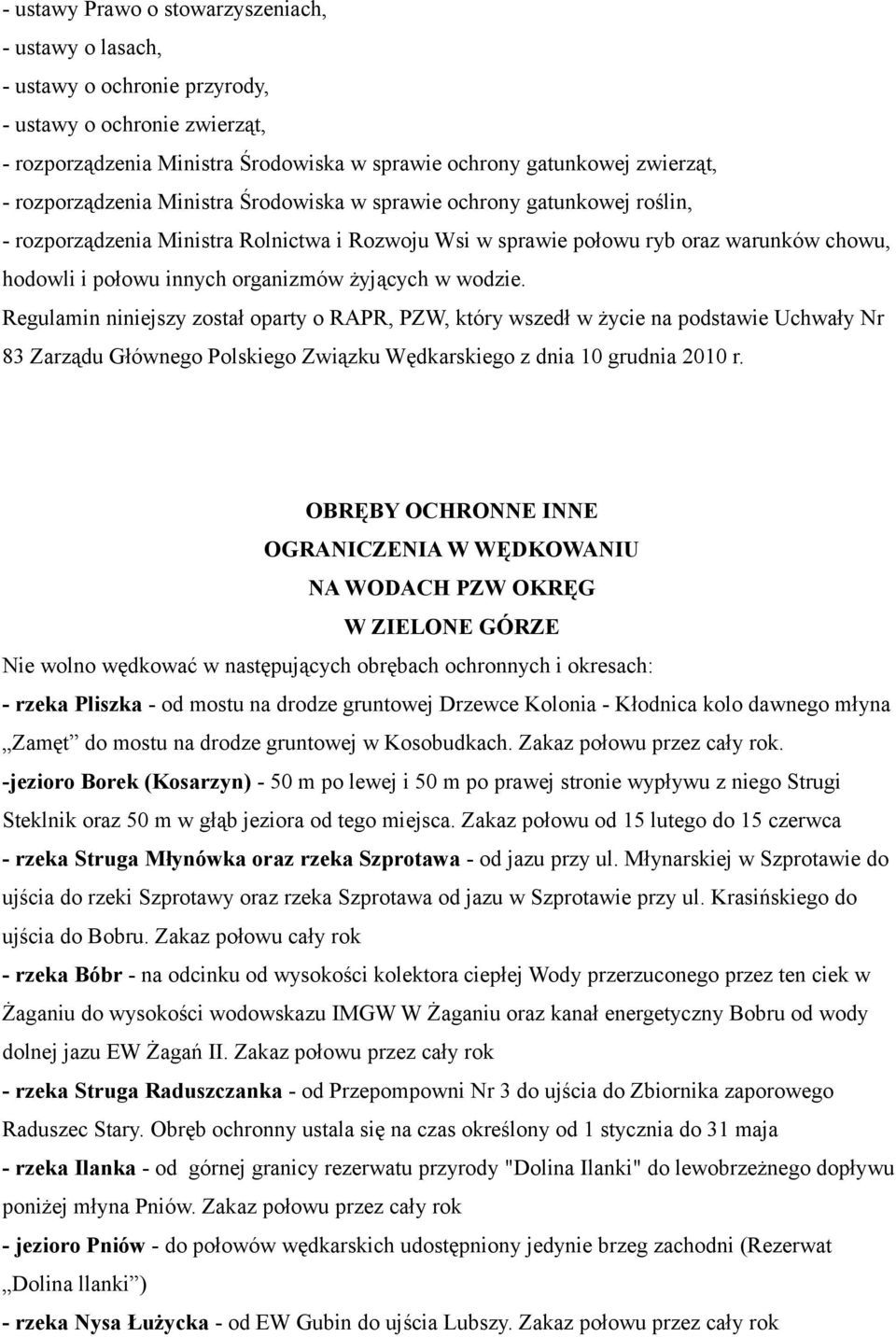 - ustawy Prawo o stowarzyszeniach,
- ustawy o lasach,
- ustawy o ochronie przyrody,
- ustawy o ochronie zwierząt,
- rozporządzenia Ministra Środowiska w sprawie ochrony gatunkowej zwierząt,
- rozporządzenia Ministra Środowiska w sprawie ochrony gatunkowej roślin,
- rozporządzenia Ministra Rolnictwa i Rozwoju Wsi w sprawie połowu ryb oraz warunków chowu, hodowli i połowu innych organizmów żyjących w wodzie.
Regulamin niniejszy został oparty o RAPR, PZW, który wszedł w życie na podstawie Uchwały Nr 83 Zarządu Głównego Polskiego Związku Wędkarskiego z dnia 10 grudnia 2010 r.

OBRĘBY OCHRONNE INNE
OGRANICZENIA W WĘDKOWANIU
NA WODACH PZW OKRĘG
W ZIELONE GÓRZE

Nie wolno wędkować w następujących obrębach ochronnych i okresach:
- rzeka Pliszka - od mostu na drodze gruntowej Drzewce Kolonia - Kłodnica kolo dawnego młyna „Zamęt” do mostu na drodze gruntowej w Kosobudkach. Zakaz połowu przez cały rok.
-jezioro Borek (Kosarzyn) - 50 m po lewej i 50 m po prawej stronie wypływu z niego Strugi Steklnik oraz 50 m w głąb jeziora od tego miejsca. Zakaz połowu od 15 lutego do 15 czerwca
- rzeka Struga Młynówka oraz rzeka Szprotawa - od jazu przy ul. Młynarskiej w Szprotawie do ujścia do rzeki Szprotawy oraz rzeka Szprotawa od jazu w Szprotawie przy ul. Krasińskiego do ujścia do Bobru. Zakaz połowu cały rok
- rzeka Bóbr - na odcinku od wysokości kolektora ciepłej Wody przerzuconego przez ten ciek w Żaganiu do wysokości wodowskazu IMGW W Żaganiu oraz kanał energetyczny Bobru od wody dolnej jazu EW Żagań II. Zakaz połowu przez cały rok
- rzeka Struga Raduszczanka - od Przepompowni Nr 3 do ujścia do Zbiornika zaporowego Raduszec Stary. Obręb ochronny ustala się na czas określony od 1 stycznia do 31 maja
- rzeka Ilanka - od górnej granicy rezerwatu przyrody "Dolina Ilanki" do lewobrzeżnego dopływu poniżej młyna Pniów. Zakaz połowu przez cały rok
- jezioro Pniów - do połowów wędkarskich udostępniony jedynie brzeg zachodni (Rezerwat „Dolina llanki”)
- rzeka Nysa Łużycka - od EW Gubin do ujścia Lubszy. Zakaz połowu przez cały rok